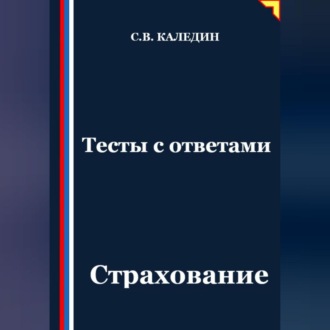 С.В. КАЛЕДИН

Тесты с ответами

Страхование